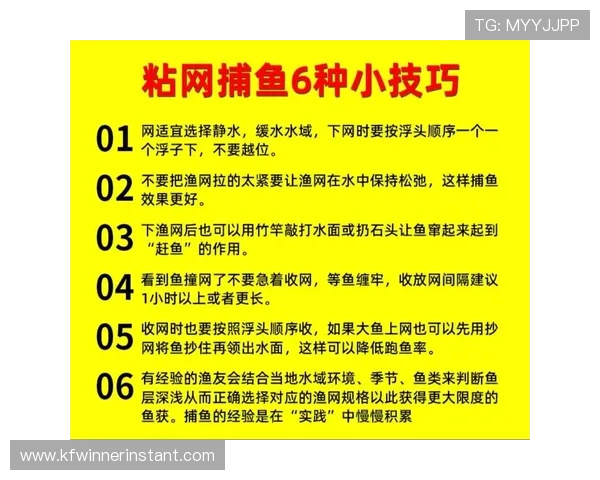 TG: MYYJJPP

粘网捕鱼6种小技巧

01 网适宜选择静水，缓水水域，下网时要按浮头顺序一个一个浮子下，不要越位。

02 不要把渔网拉的太紧要让渔网在水中保持松弛，这样捕鱼效果更好。

03 下渔网后也可以用竹竿敲打水面或扔石头让鱼窜起来起到“赶鱼”的作用。

04 看到鱼撞网了不要急着收网，等鱼缠牢，收放网间隔建议1小时以上或者更长。

05 收网时也要按照浮头顺序收，如果大鱼上网也可以先用抄网将鱼抄住再领出水面，这样可以降低跑鱼率。

06 有经验的渔友会结合当地水域环境、季节、鱼类来判断鱼层深浅从而正确选择对应的渔网规格以此获得更大限度的鱼获。捕鱼的经验是在“实践”中慢慢积累

www.kfwinnerinstant.com